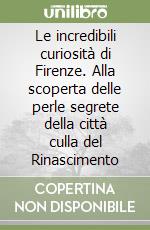 unilibro

Le incredibili curiosità di Firenze. Alla scoperta delle perle segrete della città culla del Rinascimento

COPERTINA NON DISPONIBILE